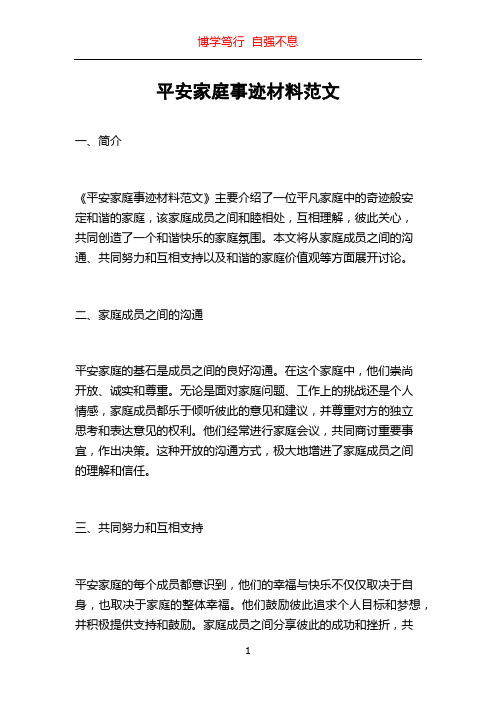 博学笃行 自强不息

平安家庭事迹材料范文

一、简介

《平安家庭事迹材料范文》主要介绍了一位平凡家庭中的奇迹般安定和谐的家庭，该家庭成员之间和睦相处，互相理解，彼此关心，共同创造了一个和谐快乐的家庭氛围。本文将从家庭成员之间的沟通、共同努力和互相支持以及和谐的家庭价值观等方面展开讨论。

二、家庭成员之间的沟通

平安家庭的基石是成员之间的良好沟通。在这个家庭中，他们崇尚开放、诚实和尊重。无论是面对家庭问题、工作上的挑战还是个人情感，家庭成员都乐于倾听彼此的意见和建议，并尊重对方的独立思考和表达意见的权利。他们经常进行家庭会议，共同商讨重要事宜，作出决策。这种开放的沟通方式，极大地增进了家庭成员之间的理解和信任。

三、共同努力和互相支持

平安家庭的每个成员都意识到，他们的幸福与快乐不仅仅取决于自身，也取决于家庭的整体幸福。他们鼓励彼此追求个人目标和梦想，并积极提供支持和鼓励。家庭成员之间分享彼此的成功和挫折，共

1